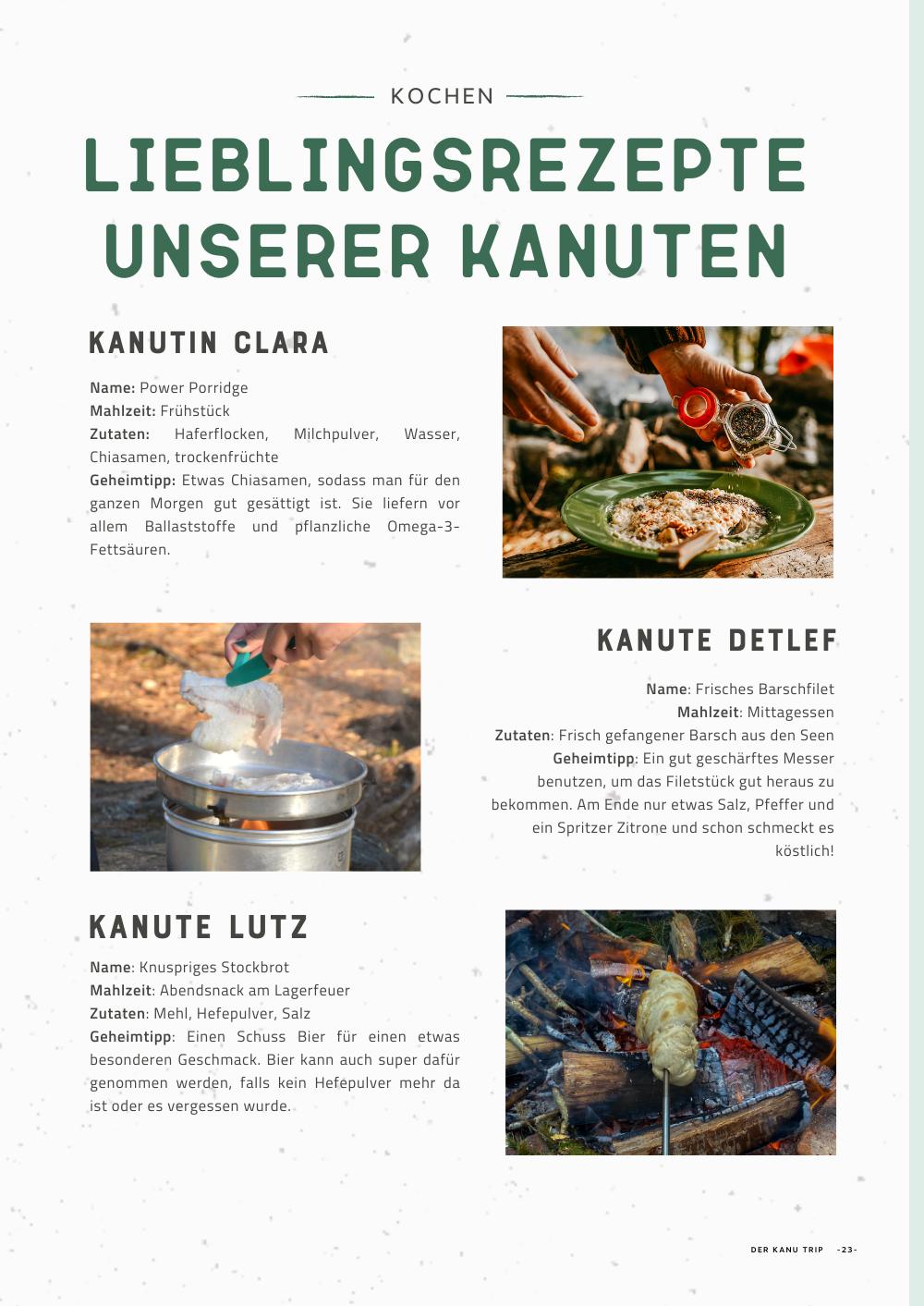 KOCHEN

LIEBLINGSREZEPTE UNSERER KANUTEN

KANUTIN CLARA

Name: Power Porridge
Mahlzeit: Frühstück
Zutaten: Haferflocken, Milchpulver, Wasser, Chiasamen, trockenfrüchte
Geheimtipp: Etwas Chiasamen, sodass man für den ganzen Morgen gut gesättigt ist. Sie liefern vor allem Ballaststoffe und pflanzliche Omega-3-Fettsäuren.

KANUTE DETLEF

Name: Frisches Barschfilet
Mahlzeit: Mittagessen
Zutaten: Frisch gefangener Barsch aus den Seen
Geheimtipp: Ein gut geschärftes Messer benutzen, um das Filetstück gut heraus zu bekommen. Am Ende nur etwas Salz, Pfeffer und ein Spritzer Zitrone und schon schmeckt es köstlich!

KANUTE LUTZ

Name: Knuspriges Stockbrot
Mahlzeit: Abendsnack am Lagerfeuer
Zutaten: Mehl, Hefepulver, Salz
Geheimtipp: Einen Schuss Bier für einen etwas besonderen Geschmack. Bier kann auch super dafür genommen werden, falls kein Hefepulver mehr da ist oder es vergessen wurde.

DER KANU TRIP -23-